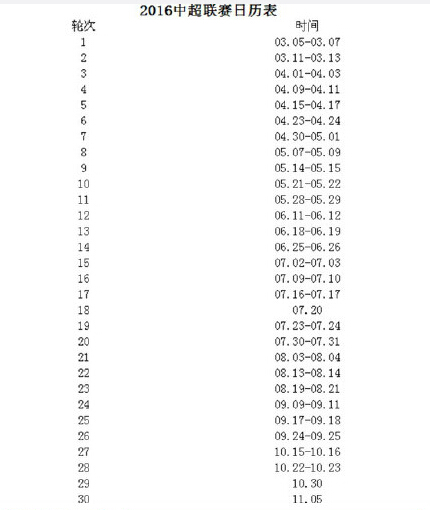 2016中超联赛日历表

| 轮次 | 时间 |
|---|---|
| 1 | 03.05-03.07 |
| 2 | 03.11-03.13 |
| 3 | 04.01-04.03 |
| 4 | 04.09-04.11 |
| 5 | 04.15-04.17 |
| 6 | 04.23-04.24 |
| 7 | 04.30-05.01 |
| 8 | 05.07-05.09 |
| 9 | 05.14-05.15 |
| 10 | 05.21-05.22 |
| 11 | 05.28-05.29 |
| 12 | 06.11-06.12 |
| 13 | 06.18-06.19 |
| 14 | 06.25-06.26 |
| 15 | 07.02-07.03 |
| 16 | 07.09-07.10 |
| 17 | 07.16-07.17 |
| 18 | 07.20 |
| 19 | 07.23-07.24 |
| 20 | 07.30-07.31 |
| 21 | 08.03-08.04 |
| 22 | 08.13-08.14 |
| 23 | 08.19-08.21 |
| 24 | 09.09-09.11 |
| 25 | 09.17-09.18 |
| 26 | 09.24-09.25 |
| 27 | 10.15-10.16 |
| 28 | 10.22-10.23 |
| 29 | 10.30 |
| 30 | 11.05 |